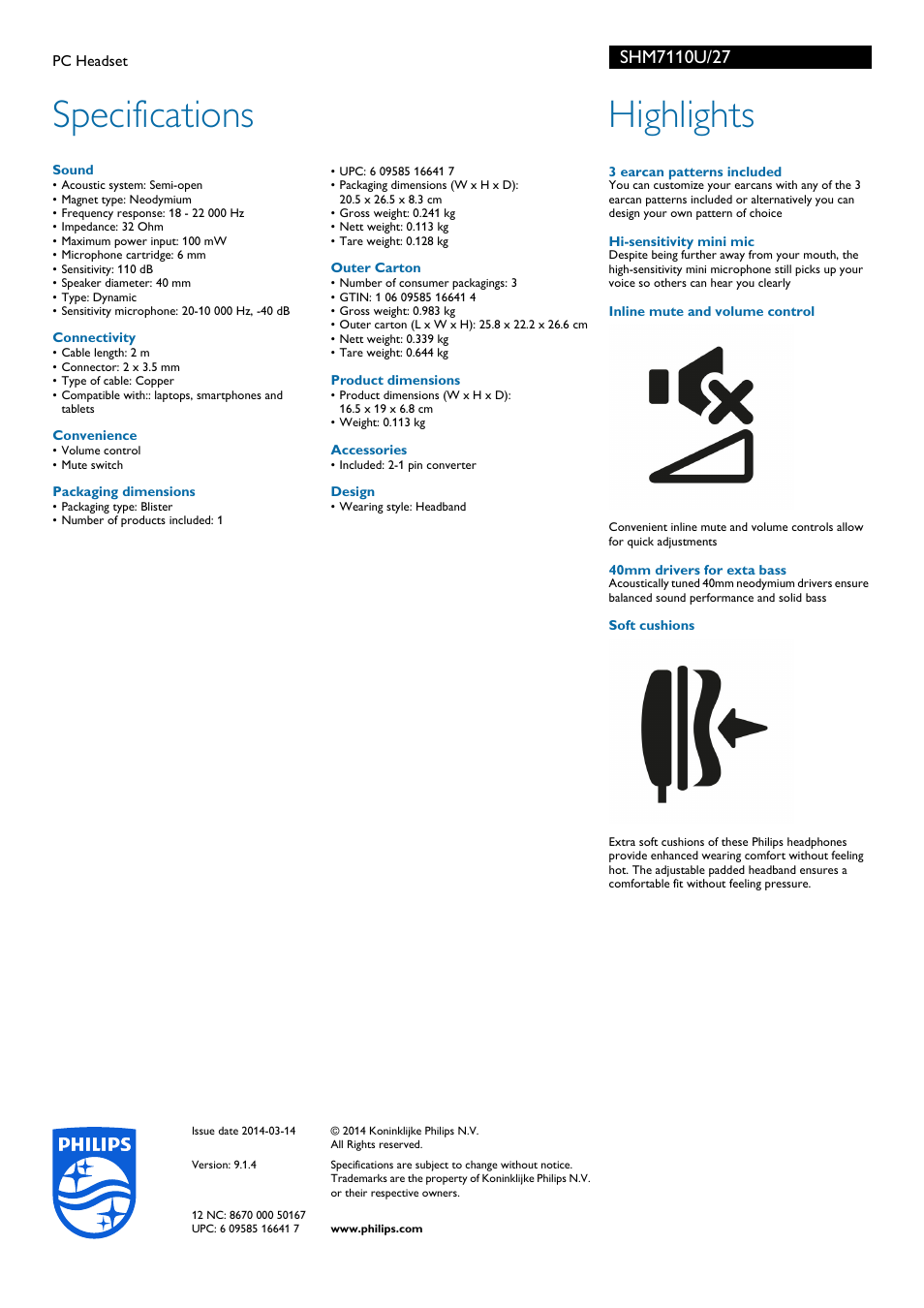 PC Headset

SHM7110U/27

Specifications

Sound
• Acoustic system: Semi-open
• Magnet type: Neodymium
• Frequency response: 18 - 22 000 Hz
• Impedance: 32 Ohm
• Maximum power input: 100 mW
• Microphone cartridge: 6 mm
• Sensitivity: 110 dB
• Speaker diameter: 40 mm
• Type: Dynamic
• Sensitivity microphone: 20-10 000 Hz, -40 dB

Connectivity
• Cable length: 2 m
• Connector: 2 x 3.5 mm
• Type of cable: Copper
• Compatible with:: laptops, smartphones and tablets

Convenience
• Volume control
• Mute switch

Packaging dimensions
• Packaging type: Blister
• Number of products included: 1

• UPC: 6 09585 16641 7
• Packaging dimensions (W x H x D): 20.5 x 26.5 x 8.3 cm
• Gross weight: 0.241 kg
• Nett weight: 0.113 kg
• Tare weight: 0.128 kg

Outer Carton
• Number of consumer packagings: 3
• GTIN: 1 06 09585 16641 4
• Gross weight: 0.983 kg
• Outer carton (L x W x H): 25.8 x 22.2 x 26.6 cm
• Nett weight: 0.339 kg
• Tare weight: 0.644 kg

Product dimensions
• Product dimensions (W x H x D): 16.5 x 19 x 6.8 cm
• Weight: 0.113 kg

Accessories
• Included: 2-1 pin converter

Design
• Wearing style: Headband

Highlights

3 earcan patterns included
You can customize your earcans with any of the 3 earcan patterns included or alternatively you can design your own pattern of choice

Hi-sensitivity mini mic
Despite being further away from your mouth, the high-sensitivity mini microphone still picks up your voice so others can hear you clearly

Inline mute and volume control

Convenient inline mute and volume controls allow for quick adjustments

40mm drivers for exta bass
Acoustically tuned 40mm neodymium drivers ensure balanced sound performance and solid bass

Soft cushions

Extra soft cushions of these Philips headphones provide enhanced wearing comfort without feeling hot. The adjustable padded headband ensures a comfortable fit without feeling pressure.

PHILIPS

Issue date 2014-03-14

Version: 9.1.4

12 NC: 8670 000 50167
UPC: 6 09585 16641 7

© 2014 Koninklijke Philips N.V.
All Rights reserved.

Specifications are subject to change without notice. Trademarks are the property of Koninklijke Philips N.V. or their respective owners.

www.philips.com